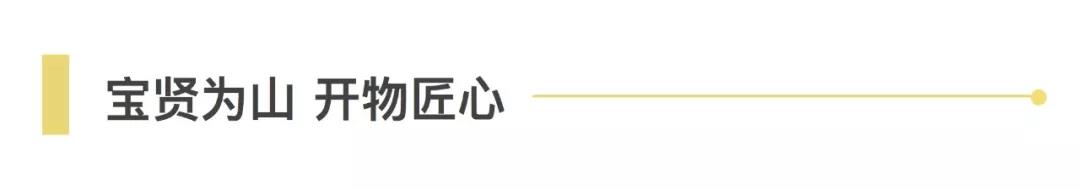 宝贤为山 开物匠心